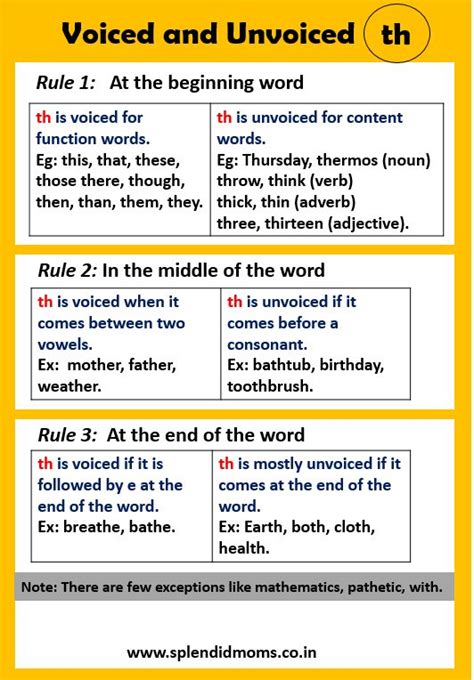 Voiced and Unvoiced th

Rule 1: At the beginning word

| th is voiced for function words. Eg: this, that, these, those there, though, then, than, them, they. | th is unvoiced for content words. Eg: Thursday, thermos (noun) throw, think (verb) thick, thin (adverb) three, thirteen (adjective). |
|---|---|

Rule 2: In the middle of the word

| th is voiced when it comes between two vowels. Ex: mother, father, weather. | th is unvoiced if it comes before a consonant. Ex: bathtub, birthday, toothbrush. |
|---|---|

Rule 3: At the end of the word

| th is voiced if it is followed by e at the end of the word. Ex: breathe, bathe. | th is mostly unvoiced if it comes at the end of the word. Ex: Earth, both, cloth, health. |
|---|---|

Note: There are few exceptions like mathematics, pathetic, with.

www.splendidmoms.co.in